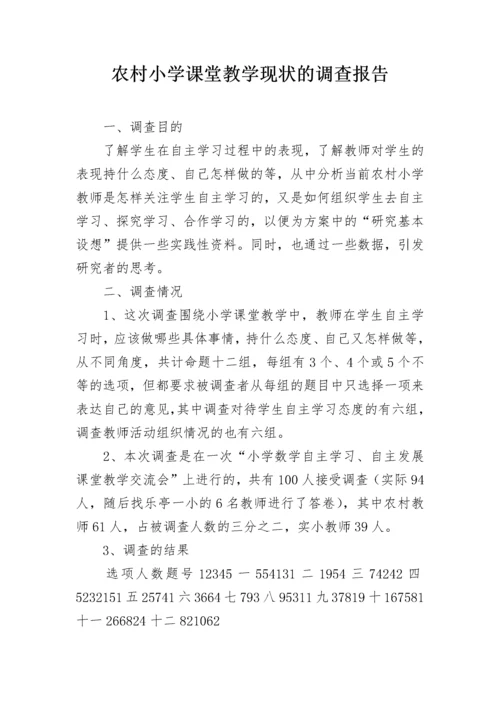 农村小学课堂教学现状的调查报告

一、调查目的

了解学生在自主学习过程中的表现，了解教师对学生的表现持什么态度、自己怎样做的等，从中分析当前农村小学教师是怎样关注学生自主学习的，又是如何组织学生去自主学习、探究学习、合作学习的，以便为方案中的“研究基本设想”提供一些实践性资料。同时，也通过一些数据，引发研究者的思考。

二、调查情况

1、这次调查围绕小学课堂教学中，教师在学生自主学习时，应该做哪些具体事情，持什么态度、自己又怎样做等，从不同角度，共计命题十二组，每组有3个、4个或5个不等的选项，但都要求被调查者从每组的题目中只选择一项来表达自己的意见，其中调查对待学生自主学习态度的有六组，调查教师活动组织情况的也有六组。

2、本次调查是在一次“小学数学自主学习、自主发展课堂教学交流会”上进行的，共有100人接受调查（实际94人，随后找乐亭一小的6名教师进行了答卷），其中农村教师61人，占被调查人数的三分之二，实小教师39人。

3、调查的结果

选项人数题号 12345 一 554131 二 1954 三 74242 四 5232151 五 25741 六 3664 七 793 八 95311 九 37819 十 167581 十一 266824 十二 821062